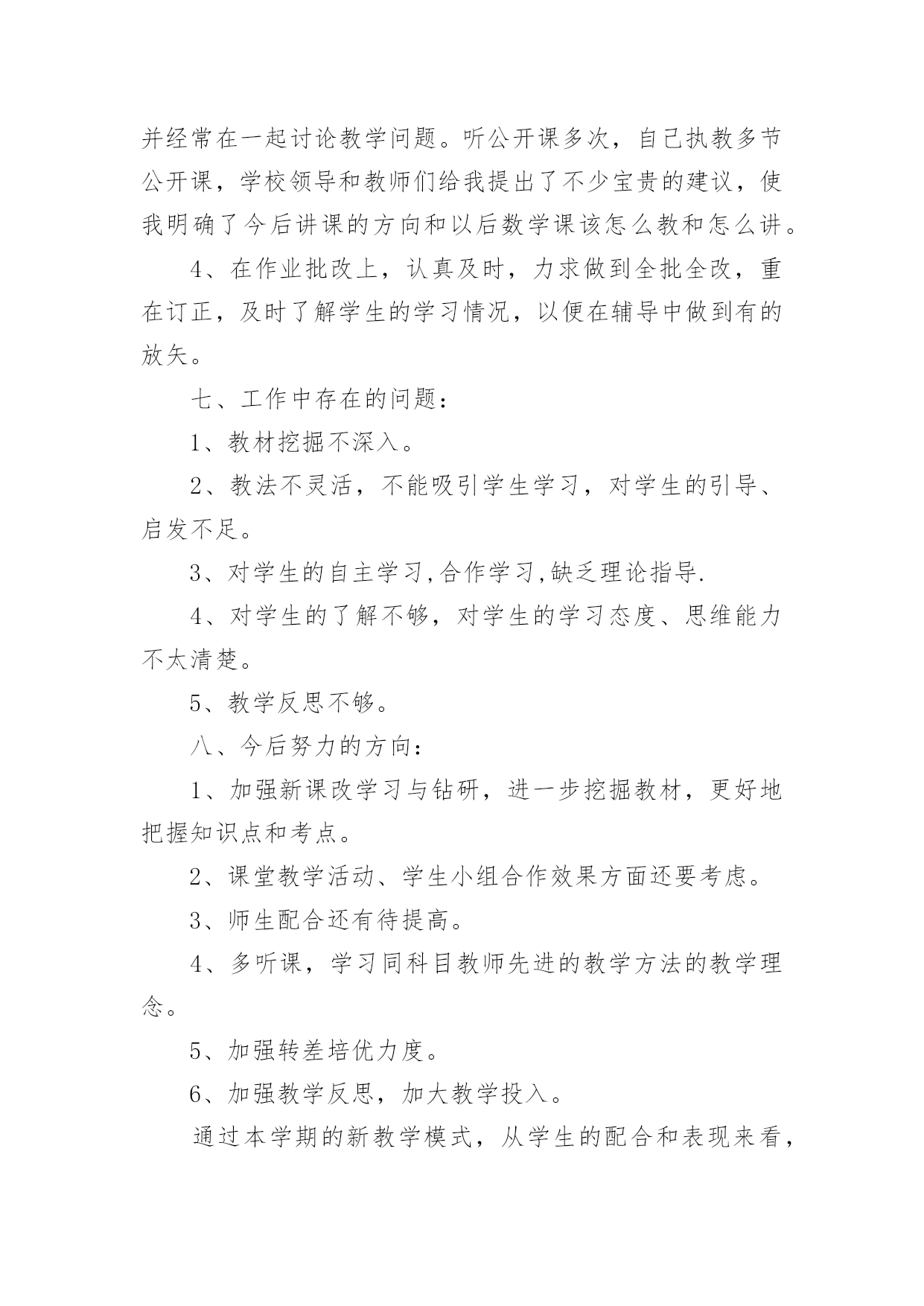 并经常在一起讨论教学问题。听公开课多次，自己执教多节公开课，学校领导和教师们给我提出了不少宝贵的建议，使我明确了今后讲课的方向和以后数学课该怎么教和怎么讲。

4、在作业批改上，认真及时，力求做到全批全改，重在订正，及时了解学生的学习情况，以便在辅导中做到有的放矢。

七、工作中存在的问题：

1、教材挖掘不深入。

2、教法不灵活，不能吸引学生学习，对学生的引导、启发不足。

3、对学生的自主学习,合作学习,缺乏理论指导.

4、对学生的了解不够，对学生的学习态度、思维能力不太清楚。

5、教学反思不够。

八、今后努力的方向：

1、加强新课改学习与钻研，进一步挖掘教材，更好地把握知识点和考点。

2、课堂教学活动、学生小组合作效果方面还要考虑。

3、师生配合还有待提高。

4、多听课，学习同科目教师先进的教学方法的教学理念。

5、加强转差培优力度。

6、加强教学反思，加大教学投入。

通过本学期的新教学模式，从学生的配合和表现来看，